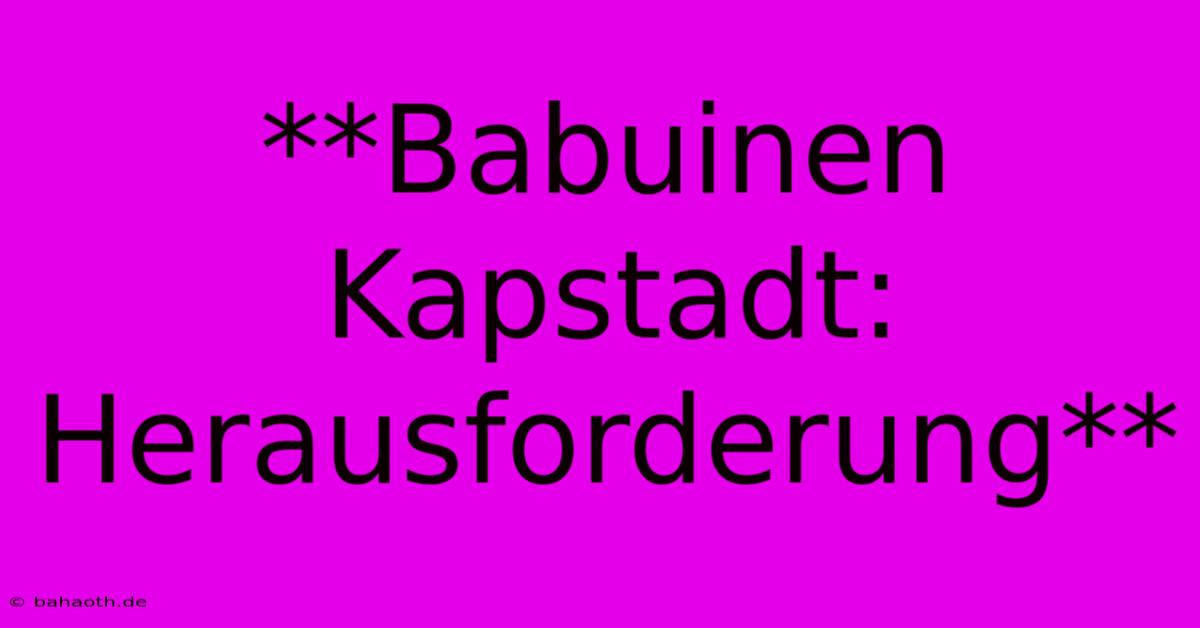 **Babuinen Kapstadt: Herausforderung**

© bahaoth.de